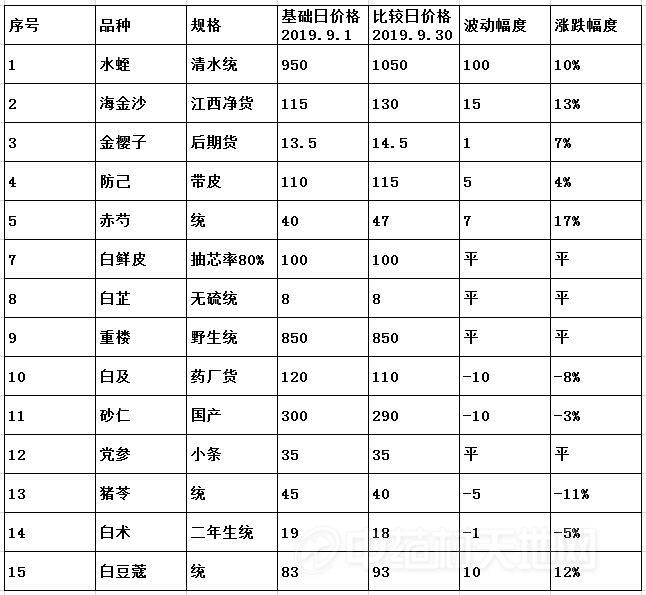 | 序号 | 品种 | 规格 | 基础日价格 2019.9.1 | 比较日价格 2019.9.30 | 波动幅度 | 涨跌幅度 |
|---|---|---|---|---|---|---|
| 1 | 水蛭 | 清水统 | 950 | 1050 | 100 | 10% |
| 2 | 海金沙 | 江西净货 | 115 | 130 | 15 | 13% |
| 3 | 金樱子 | 后期货 | 13.5 | 14.5 | 1 | 7% |
| 4 | 防己 | 带皮 | 110 | 115 | 5 | 4% |
| 5 | 赤芍 | 统 | 40 | 47 | 7 | 17% |
| 7 | 白鲜皮 | 抽芯率80% | 100 | 100 | 平 | 平 |
| 8 | 白芷 | 无硫统 | 8 | 8 | 平 | 平 |
| 9 | 重楼 | 野生统 | 850 | 850 | 平 | 平 |
| 10 | 白及 | 药厂货 | 120 | 110 | -10 | -8% |
| 11 | 砂仁 | 国产 | 300 | 290 | -10 | -3% |
| 12 | 党参 | 小条 | 35 | 35 | 平 | 平 |
| 13 | 猪苓 | 统 | 45 | 40 | -5 | -11% |
| 14 | 白术 | 二年生统 | 19 | 18 | -1 | -5% |
| 15 | 白豆蔻 | 统 | 83 | 93 | 10 | 12% |

中药材天地网